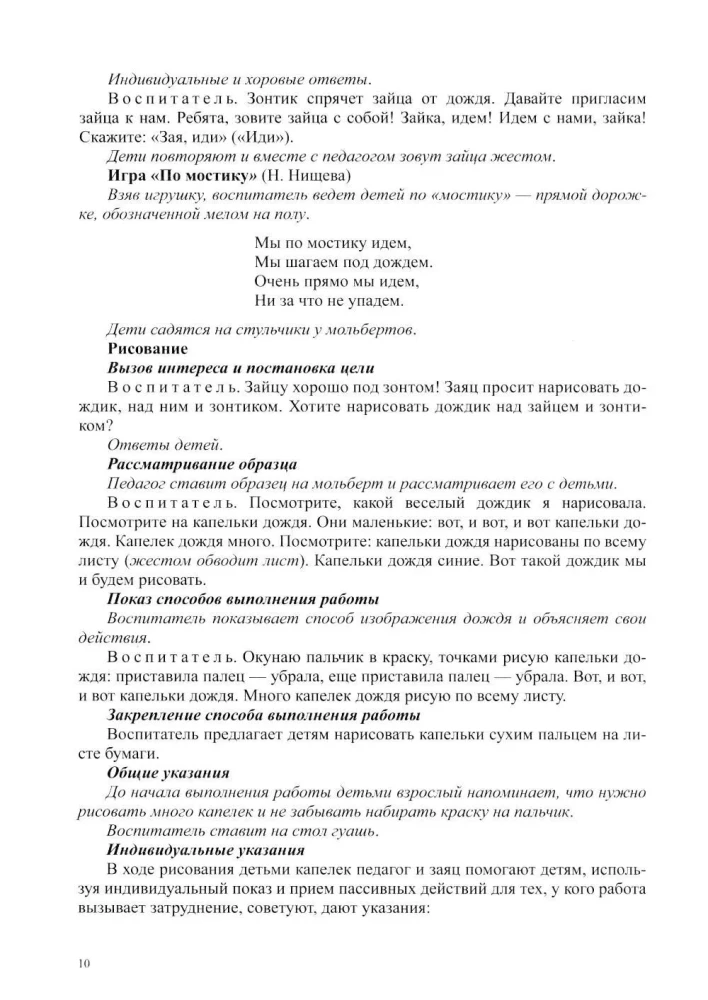 Индивидуальные и хоровые ответы.

Воспитатель. Зонтик спрячет зайца от дождя. Давайте пригласим зайца к нам. Ребята, зовите зайца с собой! Зайка, идем! Идем с нами, зайка! Скажите: «Зая, иди» («Иди»).

Дети повторяют и вместе с педагогом зовут зайца жестом.

Игра «По мостику» (Н. Нищева)

Взяв игрушку, воспитатель ведет детей по «мостику» — прямой дорожке, обозначенной мелом на полу.

Мы по мостику идем,
Мы шагаем под дождем.
Очень прямо мы идем,
Ни за что не упадем.

Дети садятся на стульчики у мольбертов.

Рисование

Вызов интереса и постановка цели

Воспитатель. Зайцу хорошо под зонтом! Заяц просит нарисовать дождик, над ним и зонтиком. Хотите нарисовать дождик над зайцем и зонтиком?

Ответы детей.

Рассматривание образца

Педагог ставит образец на мольберт и рассматривает его с детьми.

Воспитатель. Посмотрите, какой веселый дождик я нарисовала. Посмотрите на капельки дождя. Они маленькие: вот, и вот, и вот капельки дождя. Капелек дождя много. Посмотрите: капельки дождя нарисованы по всему листу (жестом обводит лист). Капельки дождя синие. Вот такой дождик мы и будем рисовать.

Показ способов выполнения работы

Воспитатель показывает способ изображения дождя и объясняет свои действия.

Воспитатель. Окунаю пальчик в краску, точками рисую капельки дождя: приставила палец — убрала, еще приставила палец — убрала. Вот, и вот, и вот капельки дождя. Много капелек дождя рисую по всему листу.

Закрепление способа выполнения работы

Воспитатель предлагает детям нарисовать капельки сухим пальцем на листе бумаги.

Общие указания

До начала выполнения работы детьми взрослый напоминает, что нужно рисовать много капелек и не забывать набирать краску на пальчик.

Воспитатель ставит на стол гуашь.

Индивидуальные указания

В ходе рисования детьми капелек педагог и заяц помогают детям, используя индивидуальный показ и прием пассивных действий для тех, у кого работа вызывает затруднение, советуют, дают указания:

10